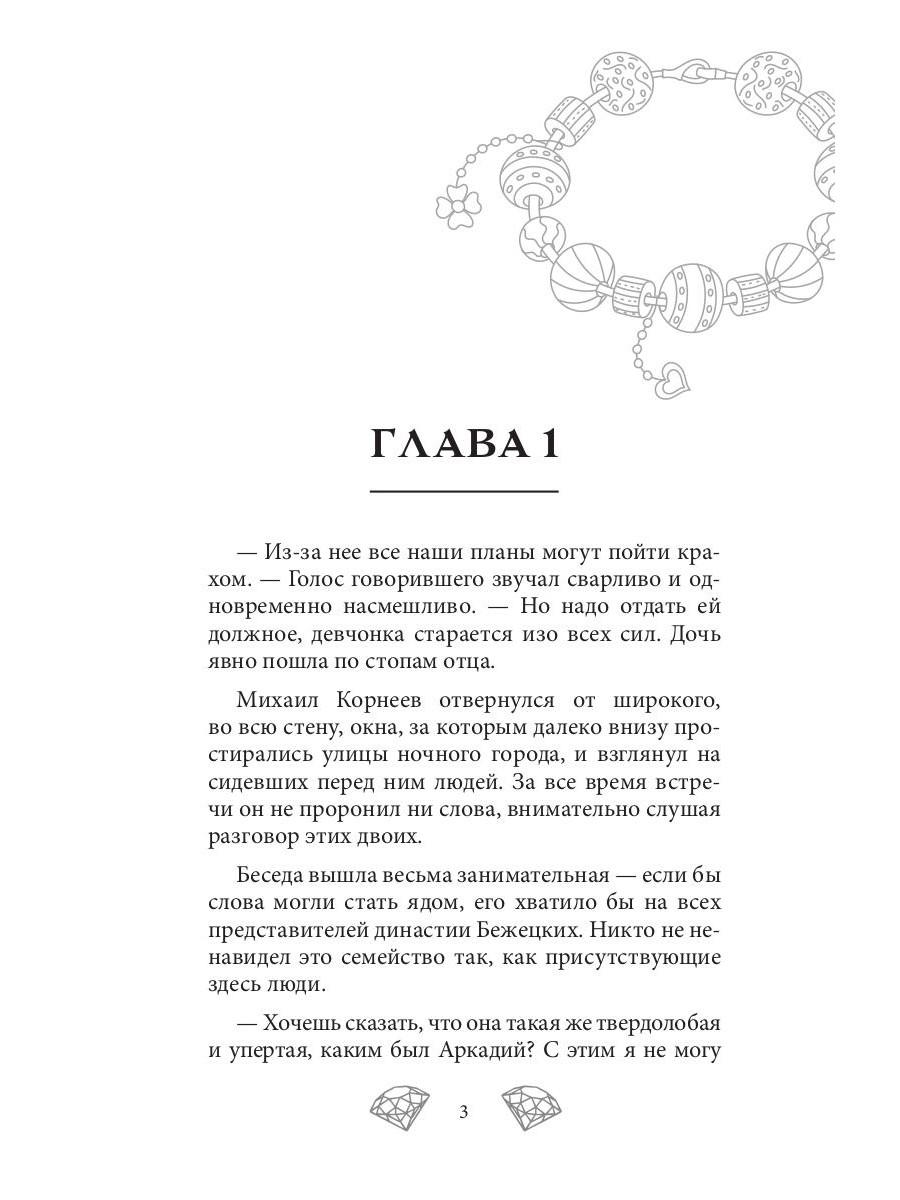 ГЛАВА 1

— Из-за нее все наши планы могут пойти крахом. — Голос говорившего звучал сварливо и одновременно насмешливо. — Но надо отдать ей должное, девчонка старается изо всех сил. Дочь явно пошла по стопам отца.

Михаил Корнеев отвернулся от широкого, во всю стену, окна, за которым далеко внизу простирались улицы ночного города, и взглянул на сидевших перед ним людей. За все время встречи он не проронил ни слова, внимательно слушая разговор этих двоих.

Беседа вышла весьма занимательная — если бы слова могли стать ядом, его хватило бы на всех представителей династии Бежецких. Никто не ненавидел это семейство так, как присутствующие здесь люди.

— Хочешь сказать, что она такая же твердолобая и упертая, каким был Аркадий? С этим я не могу

3